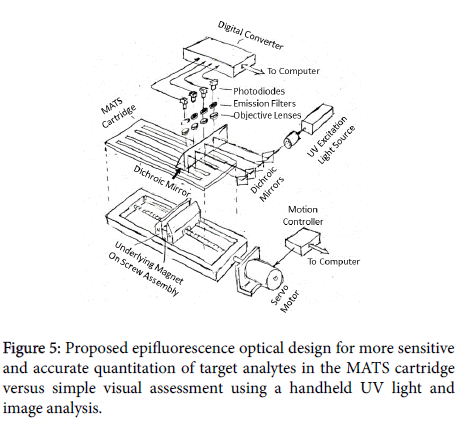 Digital Converter

To Computer

Photodiodes

Emission Filters

Objective Lenses

MATS Cartridge

UV Excitation Light Source

Dichroic Mirror

Dichroic Mirrors

Motion Controller

To Computer

Underlying Magnet On Screw Assembly

Servo Motor

Figure 5: Proposed epifluorescence optical design for more sensitive and accurate quantitation of target analytes in the MATS cartridge versus simple visual assessment using a handheld UV light and image analysis.